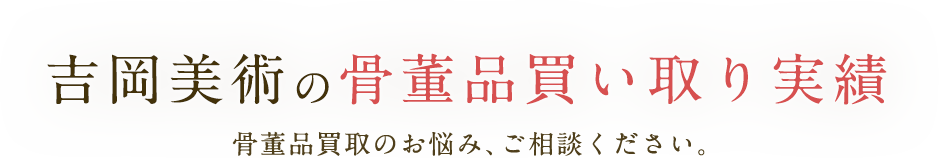 吉岡美術の骨董品買い取り実績

骨董品買取のお悩み、ご相談ください。